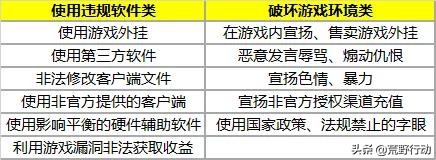 | 使用违规软件类 | 破坏游戏环境类 |
|---|---|
| 使用游戏外挂 | 在游戏内宣扬、售卖游戏外挂 |
| 使用第三方软件 | 恶意发言辱骂、煽动仇恨 |
| 非法修改客户端文件 | 宣扬色情、暴力 |
| 使用非官方提供的客户端 | 宣扬非官方授权渠道充值 |
| 使用影响平衡的硬件辅助软件 | 使用国家政策、法规禁止的字眼 |
| 利用游戏漏洞非法获取收益 | |

头条 @荒野行动